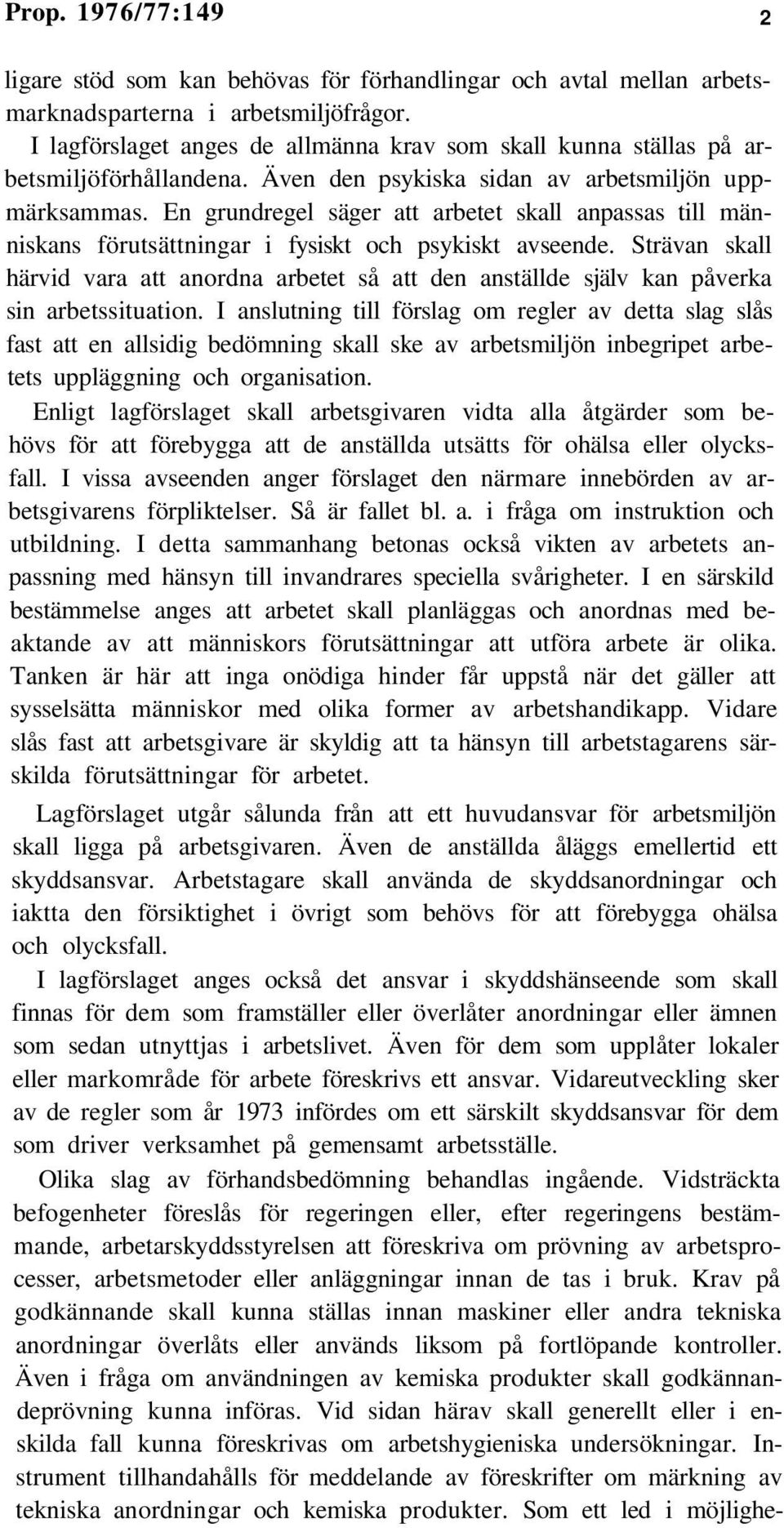 Prop. 1976/77:149 2

ligare stöd som kan behövas för förhandlingar och avtal mellan arbetsmarknadsparterna i arbetsmiljöfrågor.

I lagförslaget anges de allmänna krav som skall kunna ställas på arbetsmiljöförhållandena. Även den psykiska sidan av arbetsmiljön uppmärksammas. En grundregel säger att arbetet skall anpassas till människans förutsättningar i fysiskt och psykiskt avseende. Strävan skall härvid vara att anordna arbetet så att den anställde själv kan påverka sin arbetssituation. I anslutning till förslag om regler av detta slag slås fast att en allsidig bedömning skall ske av arbetsmiljön inbegripet arbetets uppläggning och organisation.

Enligt lagförslaget skall arbetsgivaren vidta alla åtgärder som behövs för att förebygga att de anställda utsätts för ohälsa eller olycksfall. I vissa avseenden anger förslaget den närmare innebörden av arbetsgivarens förpliktelser. Så är fallet bl. a. i fråga om instruktion och utbildning. I detta sammanhang betonas också vikten av arbetets anpassning med hänsyn till invandrares speciella svårigheter. I en särskild bestämmelse anges att arbetet skall planläggas och anordnas med beaktande av att människors förutsättningar att utföra arbete är olika. Tanken är här att inga onödiga hinder får uppstå när det gäller att sysselsätta människor med olika former av arbetshandikapp. Vidare slås fast att arbetsgivare är skyldig att ta hänsyn till arbetstagarens särskilda förutsättningar för arbetet.

Lagförslaget utgår sålunda från att ett huvudansvar för arbetsmiljön skall ligga på arbetsgivaren. Även de anställda åläggs emellertid ett skyddsansvar. Arbetstagare skall använda de skyddsanordningar och iaktta den försiktighet i övrigt som behövs för att förebygga ohälsa och olycksfall.

I lagförslaget anges också det ansvar i skyddshänseende som skall finnas för dem som framställer eller överlåter anordningar eller ämnen som sedan utnyttjas i arbetslivet. Även för dem som upplåter lokaler eller markområde för arbete föreskrivs ett ansvar. Vidareutveckling sker av de regler som år 1973 infördes om ett särskilt skyddsansvar för dem som driver verksamhet på gemensamt arbetsställe.

Olika slag av förhandsbedömning behandlas ingående. Vidsträckta befogenheter föreslås för regeringen eller, efter regeringens bestämmande, arbetarskyddsstyrelsen att föreskriva om prövning av arbetsprocesser, arbetsmetoder eller anläggningar innan de tas i bruk. Krav på godkännande skall kunna ställas innan maskiner eller andra tekniska anordningar överlåts eller används liksom på fortlöpande kontroller. Även i fråga om användningen av kemiska produkter skall godkännandeprövning kunna införas. Vid sidan härav skall generellt eller i enskilda fall kunna föreskrivas om arbetshygieniska undersökningar. Instrument tillhandahålls för meddelande av föreskrifter om märkning av tekniska anordningar och kemiska produkter. Som ett led i möjlighe-